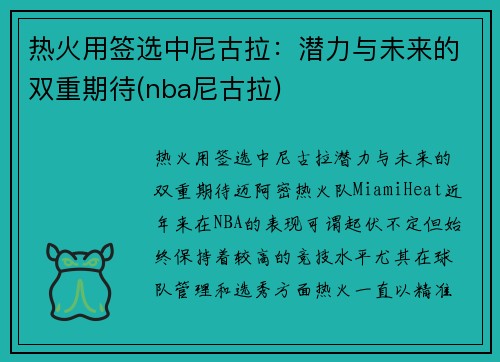 热火用签选中尼古拉：潜力与未来的双重期待(nba尼古拉)

热火用签选中尼古拉潜力与未来的双重期待迈阿密热火队MiamiHeat近年来在NBA的表现可谓起伏不定但始终保持着较高的竞技水平尤其在球队管理和选秀方面热火一直以精准